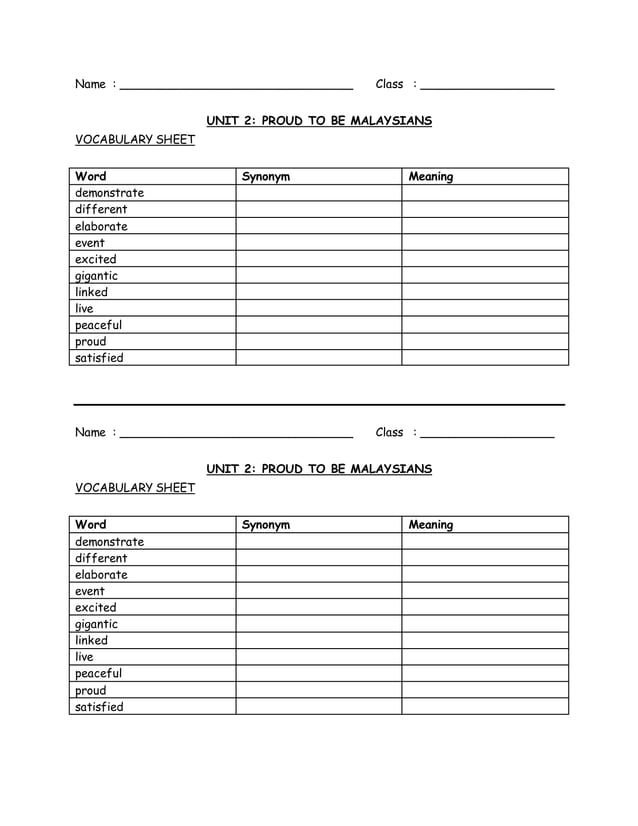 Name : ____ Class : ____

UNIT 2: PROUD TO BE MALAYSIANS

VOCABULARY SHEET

| Word | Synonym | Meaning |
|---|---|---|
| demonstrate | | |
| different | | |
| elaborate | | |
| event | | |
| excited | | |
| gigantic | | |
| linked | | |
| live | | |
| peaceful | | |
| proud | | |
| satisfied | | |

Name : ____ Class : ____

UNIT 2: PROUD TO BE MALAYSIANS

VOCABULARY SHEET

| Word | Synonym | Meaning |
|---|---|---|
| demonstrate | | |
| different | | |
| elaborate | | |
| event | | |
| excited | | |
| gigantic | | |
| linked | | |
| live | | |
| peaceful | | |
| proud | | |
| satisfied | | |